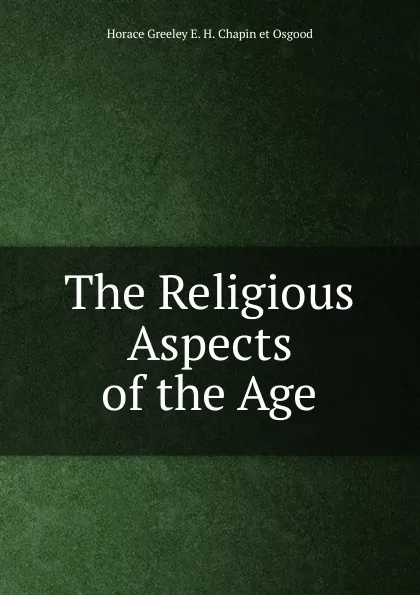 Horace Greeley E. H. Chapin et Osgood

The Religious Aspects of the Age